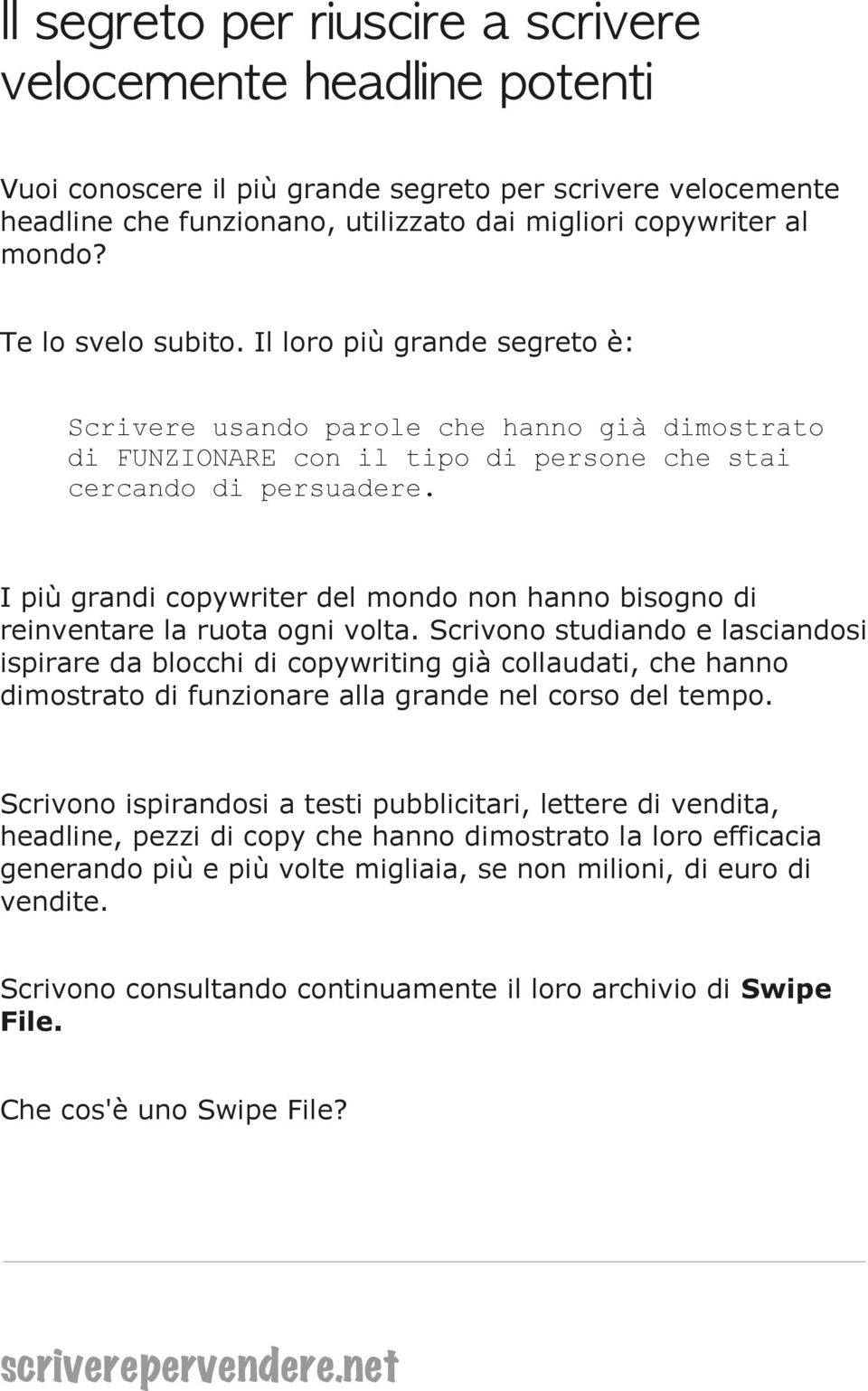 Il segreto per riuscire a scrivere velocemente headline potenti

Vuoi conoscere il più grande segreto per scrivere velocemente headline che funzionano, utilizzato dai migliori copywriter al mondo?

Te lo svelo subito. Il loro più grande segreto è:

Scrivere usando parole che hanno già dimostrato di FUNZIONARE con il tipo di persone che stai cercando di persuadere.

I più grandi copywriter del mondo non hanno bisogno di reinventare la ruota ogni volta. Scrivono studiando e lasciandosi ispirare da blocchi di copywriting già collaudati, che hanno dimostrato di funzionare alla grande nel corso del tempo.

Scrivono ispirandosi a testi pubblicitari, lettere di vendita, headline, pezzi di copy che hanno dimostrato la loro efficacia generando più e più volte migliaia, se non milioni, di euro di vendite.

Scrivono consultando continuamente il loro archivio di Swipe File.

Che cos'è uno Swipe File?

scriverepervendere.net